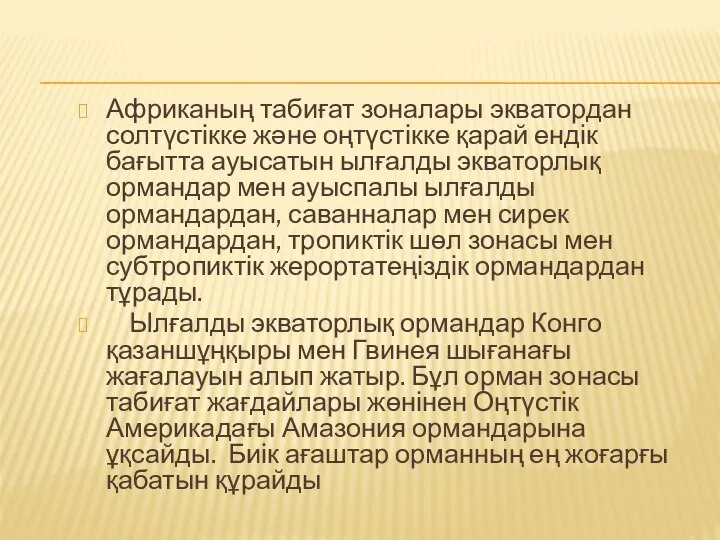 Африканың табиғат зоналары экватордан солтүстікке және оңтүстікке қарай ендік бағытта ауысатын ылғалды экваторлық ормандар мен ауыспалы ылғалды ормандардан, саванналар мен сирек ормандардан, тропиктік шөл зонасы мен субтропиктік жерортатеңіздік ормандардан тұрады.

Ылғалды экваторлық ормандар Конго қазаншұңқыры мен Гвинея шығанағы жағалауын алып жатыр. Бұл орман зонасы табиғат жағдайлары жөнінен Оңтүстік Америкадағы Амазония ормандарына ұқсайды. Биік ағаштар орманның ең жоғарғы қабатын құрайды